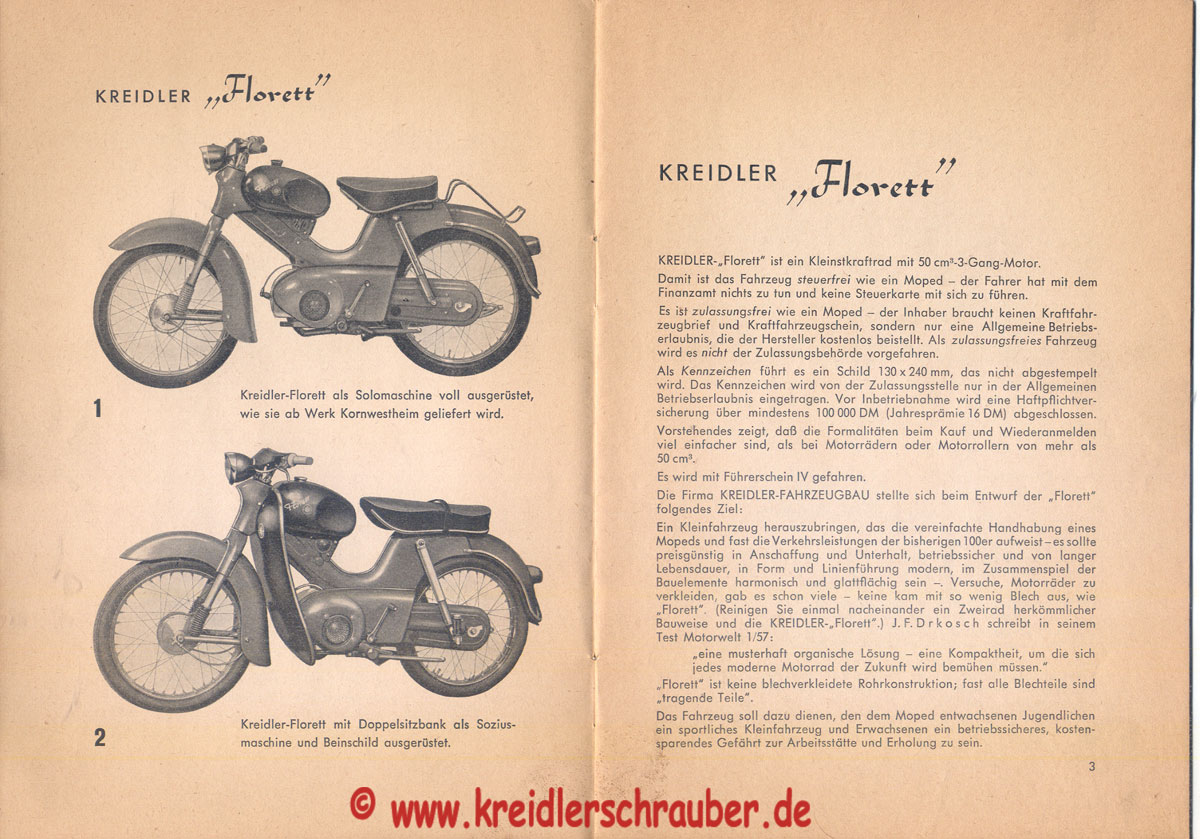 KREIDLER „Florett"

1

Kreidler-Florett als Solomaschine voll ausgerüstet, wie sie ab Werk Kornwestheim geliefert wird.

2

Kreidler-Florett mit Doppelsitzbank als Soziusmaschine und Beinschild ausgerüstet.

KREIDLER „Florett"

KREIDLER-„Florett" ist ein Kleinstkraftrad mit 50 cm³-3-Gang-Motor.

Damit ist das Fahrzeug steuerfrei wie ein Moped – der Fahrer hat mit dem Finanzamt nichts zu tun und keine Steuerkarte mit sich zu führen.

Es ist zulassungsfrei wie ein Moped – der Inhaber braucht keinen Kraftfahrzeugbrief und Kraftfahrzeugschein, sondern nur eine Allgemeine Betriebserlaubnis, die der Hersteller kostenlos beistellt. Als zulassungsfreies Fahrzeug wird es nicht der Zulassungsbehörde vorgefahren.

Als Kennzeichen führt es ein Schild 130 x 240 mm, das nicht abgestempelt wird. Das Kennzeichen wird von der Zulassungsstelle nur in der Allgemeinen Betriebserlaubnis eingetragen. Vor Inbetriebnahme wird eine Haftpflichtversicherung über mindestens 100 000 DM (Jahresprämie 16 DM) abgeschlossen.

Vorstehendes zeigt, daß die Formalitäten beim Kauf und Wiederanmelden viel einfacher sind, als bei Motorrädern oder Motorrollern von mehr als 50 cm³.

Es wird mit Führerschein IV gefahren.

Die Firma KREIDLER-FAHRZEUGBAU stellte sich beim Entwurf der „Florett" folgendes Ziel:

Ein Kleinfahrzeug herauszubringen, das die vereinfachte Handhabung eines Mopeds und fast die Verkehrsleistungen der bisherigen 100er aufweist – es sollte preisgünstig in Anschaffung und Unterhalt, betriebssicher und von langer Lebensdauer, in Form und Linienführung modern, im Zusammenspiel der Bauelemente harmonisch und glattflächig sein –. Versuche, Motorräder zu verkleiden, gab es schon viele – keine kam mit so wenig Blech aus, wie „Florett". (Reinigen Sie einmal nacheinander ein Zweirad herkömmlicher Bauweise und die KREIDLER-„Florett".) J. F. Drkosch schreibt in seinem Test Motorwelt 1/57:

„eine musterhaft organische Lösung – eine Kompaktheit, um die sich jedes moderne Motorrad der Zukunft wird bemühen müssen."

„Florett" ist keine blechverkleidete Rohrkonstruktion; fast alle Blechteile sind „tragende Teile".

Das Fahrzeug soll dazu dienen, den dem Moped entwachsenen Jugendlichen ein sportliches Kleinfahrzeug und Erwachsenen ein betriebssicheres, kostensparendes Gefährt zur Arbeitsstätte und Erholung zu sein.

3

© www.kreidlerschrauber.de